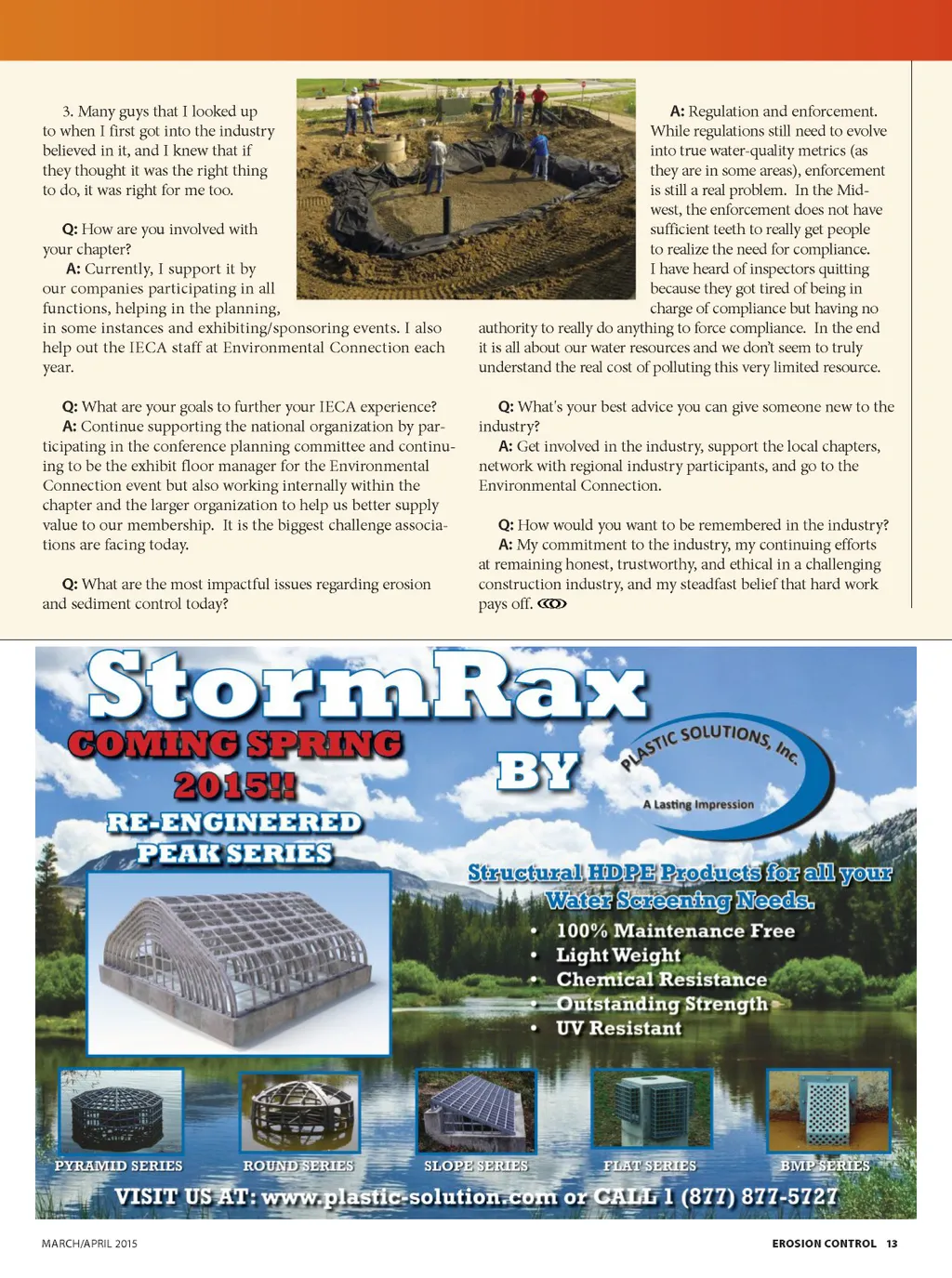 3. Many guys that I looked up to when I first got into the industry believed in it, and I knew that if they thought it was the right thing to do, it was right for me too.

Q: How are you involved with your chapter?
A: Currently, I support it by our companies participating in all functions, helping in the planning, in some instances and exhibiting/sponsoring events. I also help out the IECA staff at Environmental Connection each year.

Q: What are your goals to further your IECA experience?
A: Continue supporting the national organization by participating in the conference planning committee and continuing to be the exhibit floor manager for the Environmental Connection event but also working internally within the chapter and the larger organization to help us better supply value to our membership. It is the biggest challenge associations are facing today.

Q: What are the most impactful issues regarding erosion and sediment control today?

A: Regulation and enforcement. While regulations still need to evolve into true water-quality metrics (as they are in some areas), enforcement is still a real problem. In the Midwest, the enforcement does not have sufficient teeth to really get people to realize the need for compliance. I have heard of inspectors quitting because they got tired of being in charge of compliance but having no authority to really do anything to force compliance. In the end it is all about our water resources and we don't seem to truly understand the real cost of polluting this very limited resource.

Q: What's your best advice you can give someone new to the industry?
A: Get involved in the industry, support the local chapters, network with regional industry participants, and go to the Environmental Connection.

Q: How would you want to be remembered in the industry?
A: My commitment to the industry, my continuing efforts at remaining honest, trustworthy, and ethical in a challenging construction industry, and my steadfast belief that hard work pays off.

StormRax
COMING SPRING 2015!!
RE-ENGINEERED PEAK SERIES
BY
PLASTIC SOLUTIONS, Inc.
A Lasting Impression
Structural HDPE Products for all your Water Screening Needs.
• 100% Maintenance Free
• Light Weight
• Chemical Resistance
• Outstanding Strength
• UV Resistant
PYRAMID SERIES
ROUND SERIES
SLOPE SERIES
FLAT SERIES
BMP SERIES
VISIT US AT: www.plastic-solution.com or CALL 1 (877) 877-5727

MARCH/APRIL 2015
EROSION CONTROL 13